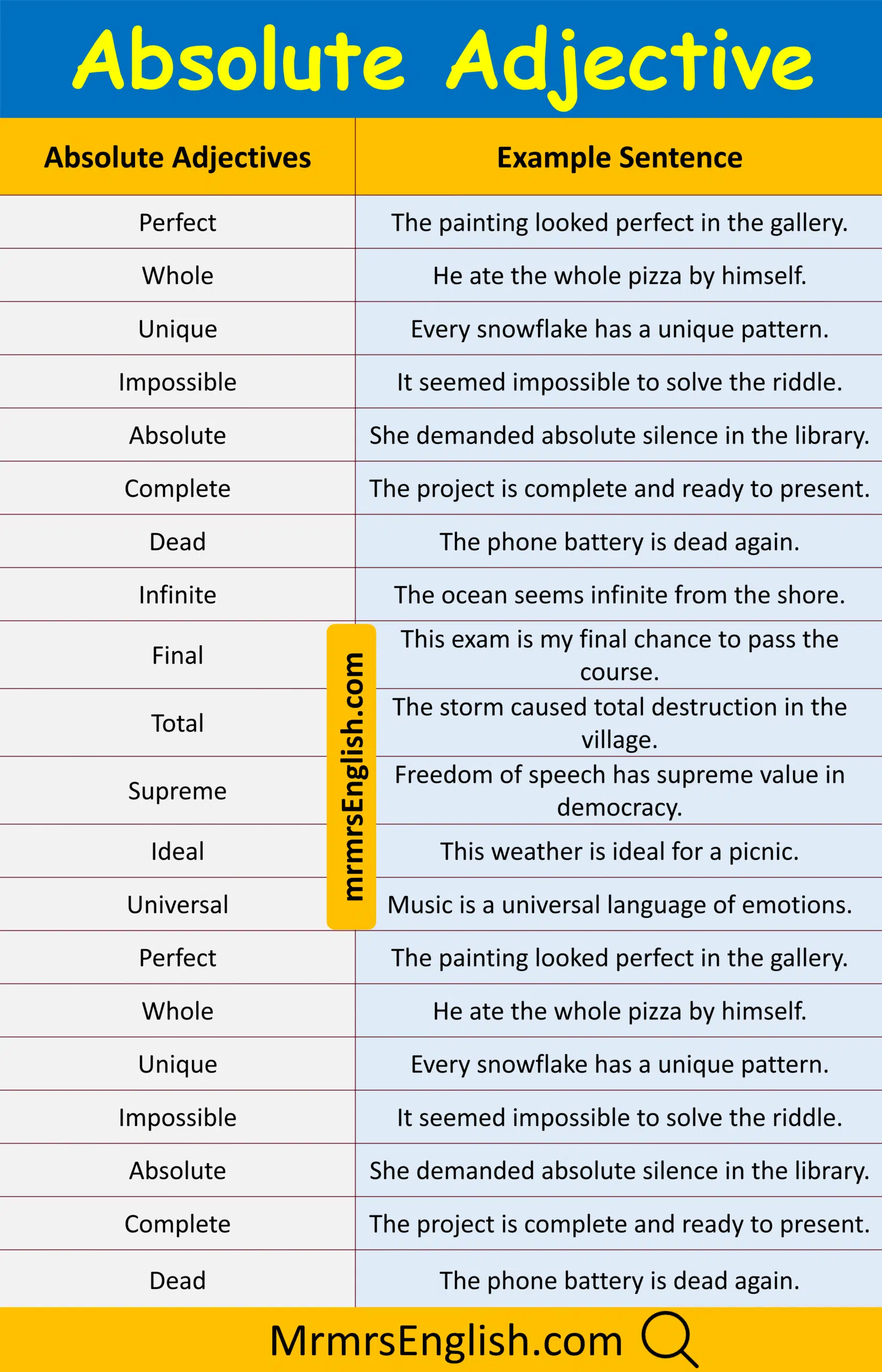 Absolute Adjective

| Absolute Adjectives | Example Sentence |
|---|---|
| Perfect | The painting looked perfect in the gallery. |
| Whole | He ate the whole pizza by himself. |
| Unique | Every snowflake has a unique pattern. |
| Impossible | It seemed impossible to solve the riddle. |
| Absolute | She demanded absolute silence in the library. |
| Complete | The project is complete and ready to present. |
| Dead | The phone battery is dead again. |
| Infinite | The ocean seems infinite from the shore. |
| Final | This exam is my final chance to pass the course. |
| Total | The storm caused total destruction in the village. |
| Supreme | Freedom of speech has supreme value in democracy. |
| Ideal | This weather is ideal for a picnic. |
| Universal | Music is a universal language of emotions. |
| Perfect | The painting looked perfect in the gallery. |
| Whole | He ate the whole pizza by himself. |
| Unique | Every snowflake has a unique pattern. |
| Impossible | It seemed impossible to solve the riddle. |
| Absolute | She demanded absolute silence in the library. |
| Complete | The project is complete and ready to present. |
| Dead | The phone battery is dead again. |

MrmrsEnglish.com

mrmrsEnglish.com